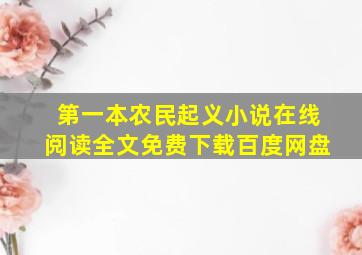 第一本农民起义小说在线阅读全文免费下载百度网盘